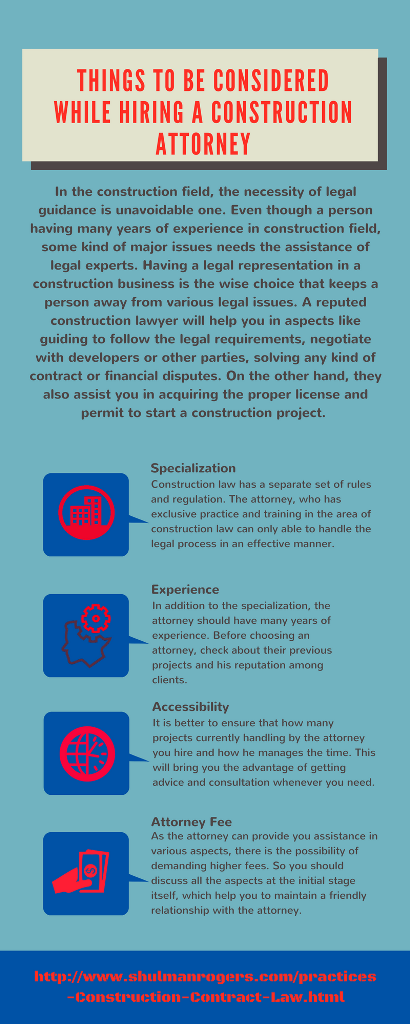 THINGS TO BE CONSIDERED WHILE HIRING A CONSTRUCTION ATTORNEY

In the construction field, the necessity of legal guidance is unavoidable one. Even though a person having many years of experience in construction field, some kind of major issues needs the assistance of legal experts. Having a legal representation in a construction business is the wise choice that keeps a person away from various legal issues. A reputed construction lawyer will help you in aspects like guiding to follow the legal requirements, negotiate with developers or other parties, solving any kind of contract or financial disputes. On the other hand, they also assist you in acquiring the proper license and permit to start a construction project.

Specialization
Construction law has a separate set of rules and regulation. The attorney, who has exclusive practice and training in the area of construction law can only able to handle the legal process in an effective manner.

Experience
In addition to the specialization, the attorney should have many years of experience. Before choosing an attorney, check about their previous projects and his reputation among clients.

Accessibility
It is better to ensure that how many projects currently handling by the attorney you hire and how he manages the time. This will bring you the advantage of getting advice and consultation whenever you need.

Attorney Fee
As the attorney can provide you assistance in various aspects, there is the possibility of demanding higher fees. So you should discuss all the aspects at the initial stage itself, which help you to maintain a friendly relationship with the attorney.

http://www.shulmanrogers.com/practices-Construction-Contract-Law.html